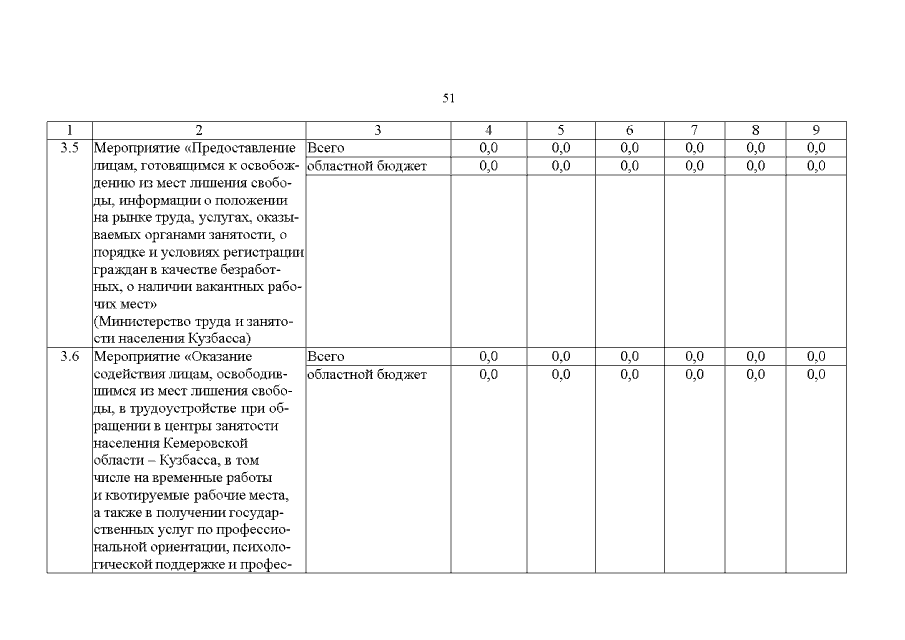 51

| 1 | 2 | 3 | 4 | 5 | 6 | 7 | 8 | 9 |
|---|---|---|---|---|---|---|---|---|
| 3.5 | Мероприятие «Предоставление лицам, готовящимся к освобождению из мест лишения свободы, информации о положении на рынке труда, услугах, оказываемых органами занятости, о порядке и условиях регистрации граждан в качестве безработных, о наличии вакантных рабочих мест» (Министерство труда и занятости населения Кузбасса) | Всего | 0,0 | 0,0 | 0,0 | 0,0 | 0,0 | 0,0 |
| | | областной бюджет | 0,0 | 0,0 | 0,0 | 0,0 | 0,0 | 0,0 |
| 3.6 | Мероприятие «Оказание содействия лицам, освободившимся из мест лишения свободы, в трудоустройстве при обращении в центры занятости населения Кемеровской области – Кузбасса, в том числе на временные работы и квотируемые рабочие места, а также в получении государственных услуг по профессиональной ориентации, психологической поддержке и профес- | Всего | 0,0 | 0,0 | 0,0 | 0,0 | 0,0 | 0,0 |
| | | областной бюджет | 0,0 | 0,0 | 0,0 | 0,0 | 0,0 | 0,0 |